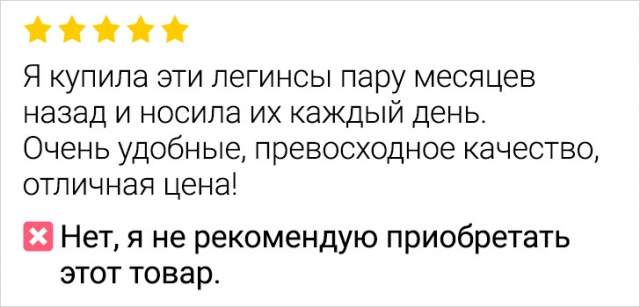 Я купила эти легинсы пару месяцев назад и носила их каждый день. Очень удобные, превосходное качество, отличная цена!

Нет, я не рекомендую приобретать этот товар.